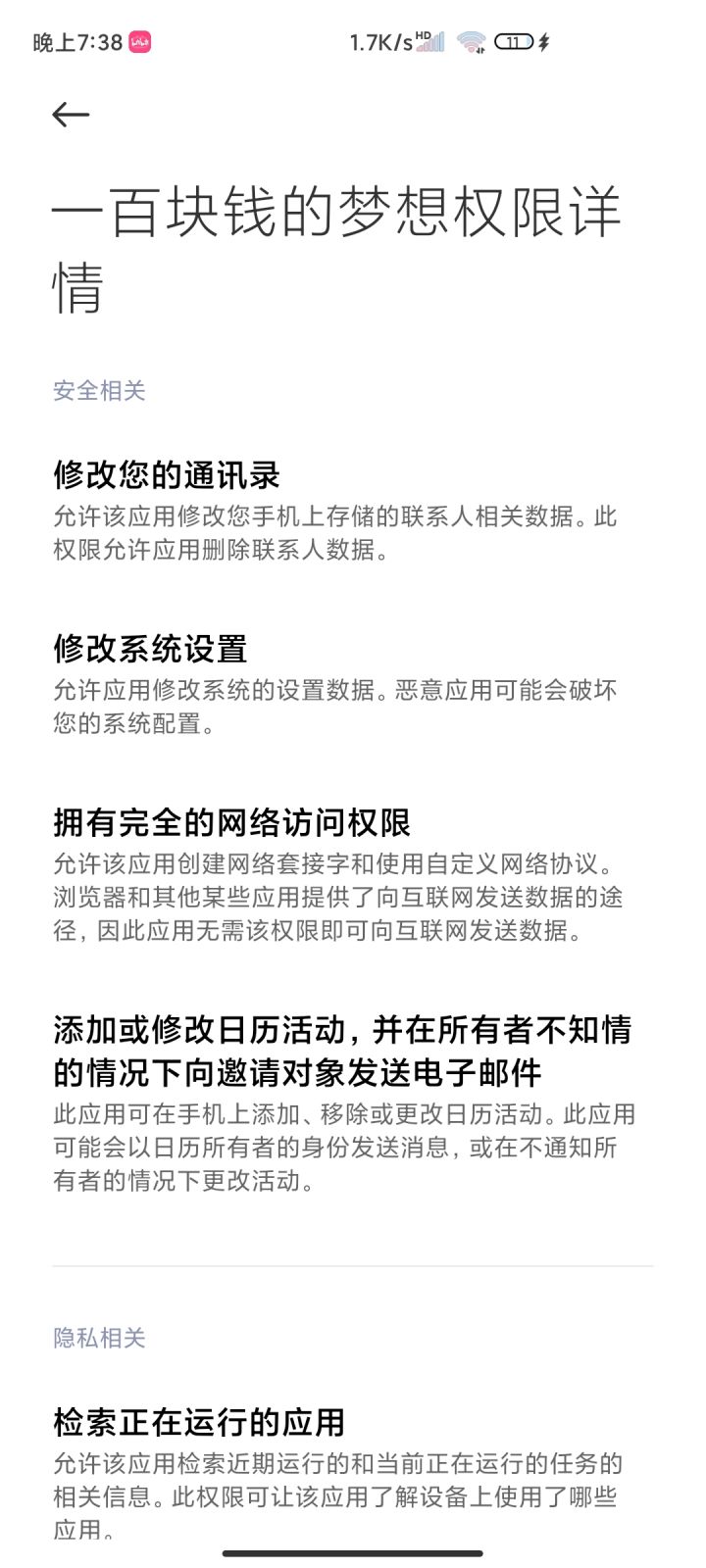 晚上7:38 1.7K/s HD 11

一百块钱的梦想权限详情

安全相关

修改您的通讯录
允许该应用修改您手机上存储的联系人相关数据。此权限允许应用删除联系人数据。

修改系统设置
允许应用修改系统的设置数据。恶意应用可能会破坏您的系统配置。

拥有完全的网络访问权限
允许该应用创建网络套接字和使用自定义网络协议。浏览器和其他某些应用提供了向互联网发送数据的途径，因此应用无需该权限即可向互联网发送数据。

添加或修改日历活动，并在所有者不知情的情况下向邀请对象发送电子邮件
此应用可在手机上添加、移除或更改日历活动。此应用可能会以日历所有者的身份发送消息，或在不通知所有者的情况下更改活动。

隐私相关

检索正在运行的应用
允许该应用检索近期运行的和当前正在运行的任务的相关信息。此权限可让该应用了解设备上使用了哪些应用。